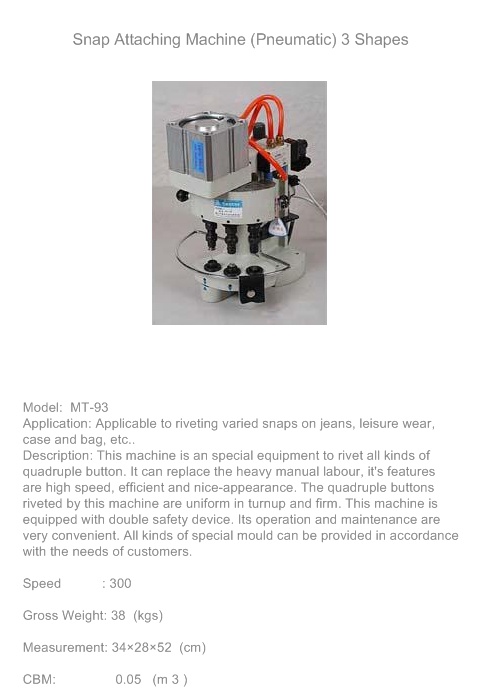 Snap Attaching Machine (Pneumatic) 3 Shapes

Model: MT-93
Application: Applicable to riveting varied snaps on jeans, leisure wear, case and bag, etc..
Description: This machine is an special equipment to rivet all kinds of quadruple button. It can replace the heavy manual labour, it's features are high speed, efficient and nice-appearance. The quadruple buttons riveted by this machine are uniform in turnup and firm. This machine is equipped with double safety device. Its operation and maintenance are very convenient. All kinds of special mould can be provided in accordance with the needs of customers.

Speed : 300

Gross Weight: 38 (kgs)

Measurement: 34×28×52 (cm)

CBM: 0.05 (m 3 )